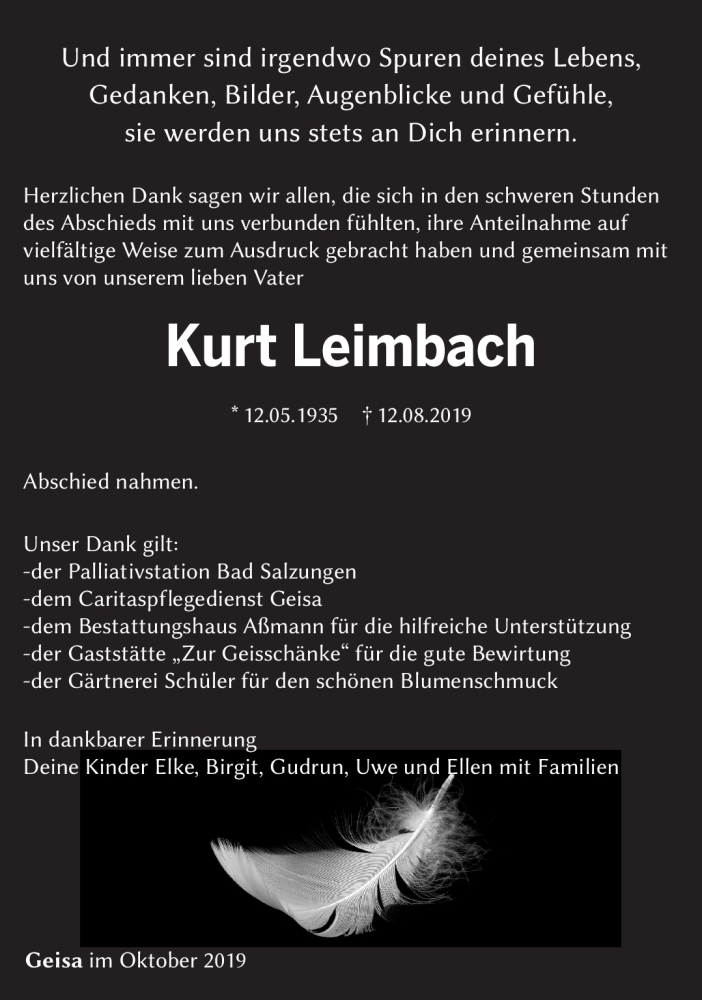 Und immer sind irgendwo Spuren deines Lebens,
Gedanken, Bilder, Augenblicke und Gefühle,
sie werden uns stets an Dich erinnern.

Herzlichen Dank sagen wir allen, die sich in den schweren Stunden des Abschieds mit uns verbunden fühlten, ihre Anteilnahme auf vielfältige Weise zum Ausdruck gebracht haben und gemeinsam mit uns von unserem lieben Vater

Kurt Leimbach

* 12.05.1935 † 12.08.2019

Abschied nahmen.

Unser Dank gilt:
-der Palliativstation Bad Salzungen
-dem Caritaspflegedienst Geisa
-dem Bestattungshaus Aßmann für die hilfreiche Unterstützung
-der Gaststätte „Zur Geisschänke“ für die gute Bewirtung
-der Gärtnerei Schüler für den schönen Blumenschmuck

In dankbarer Erinnerung
Deine Kinder Elke, Birgit, Gudrun, Uwe und Ellen mit Familien

Geisa im Oktober 2019